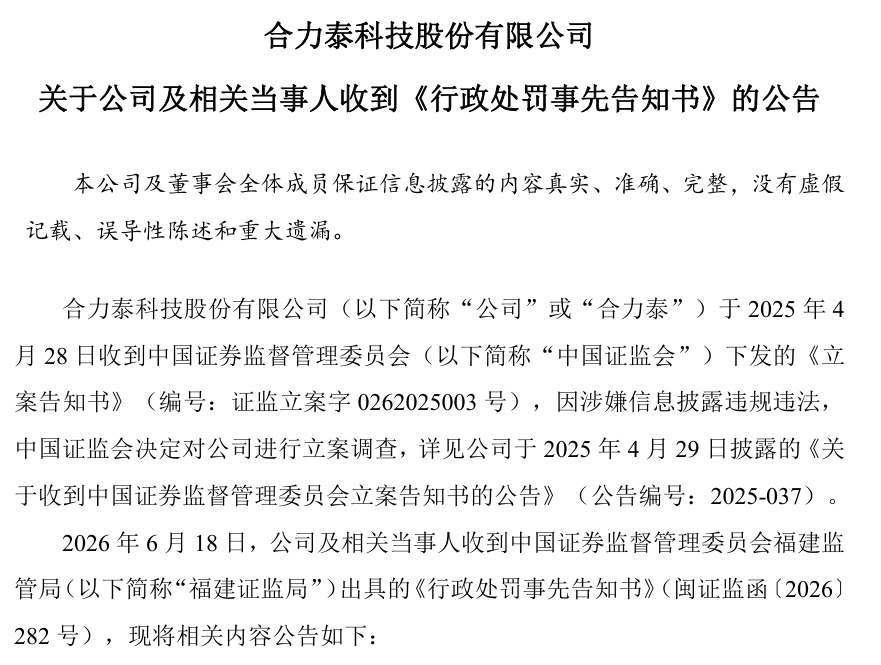 合力泰科技股份有限公司

关于公司及相关当事人收到《行政处罚事先告知书》的公告

本公司及董事会全体成员保证信息披露的内容真实、准确、完整，没有虚假记载、误导性陈述和重大遗漏。

合力泰科技股份有限公司（以下简称“公司”或“合力泰”）于 2025 年 4 月 28 日收到中国证券监督管理委员会（以下简称“中国证监会”）下发的《立案告知书》（编号：证监立案字 0262025003 号），因涉嫌信息披露违规违法，中国证监会决定对公司进行立案调查，详见公司于 2025 年 4 月 29 日披露的《关于收到中国证券监督管理委员会立案告知书的公告》（公告编号：2025-037）。

2026 年 6 月 18 日，公司及相关当事人收到中国证券监督管理委员会福建监管局（以下简称“福建证监局”）出具的《行政处罚事先告知书》（闽证监函〔2026〕282 号），现将相关内容公告如下：